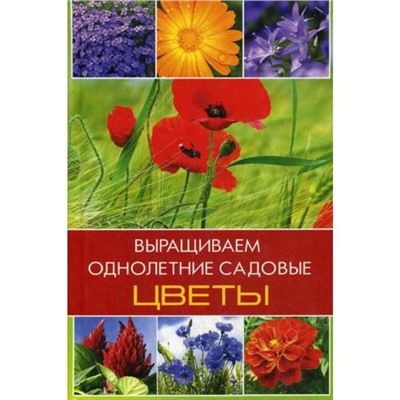 ВЫРАЩИВАЕМ
ОДНОЛЕТНИЕ САДОВЫЕ
ЦВЕТЫ